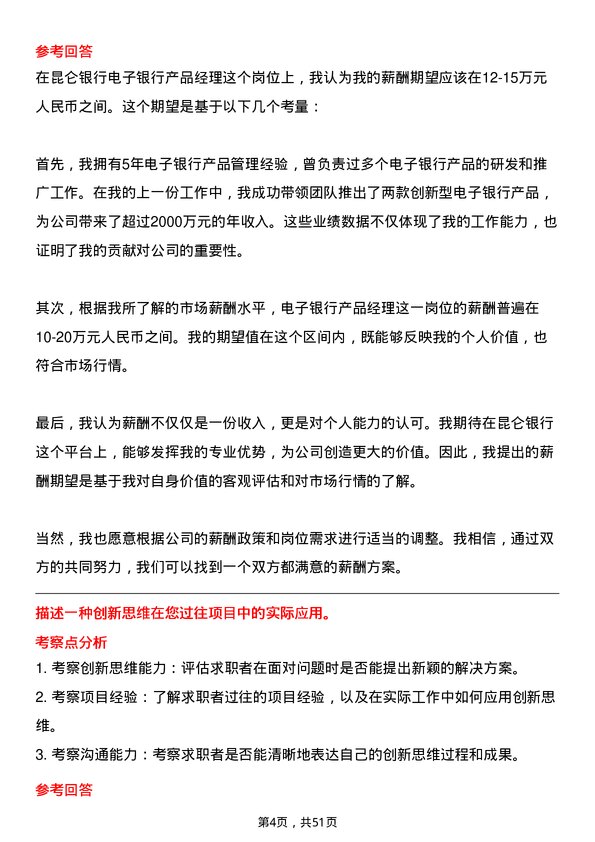 参考回答

在昆仑银行电子银行产品经理这个岗位上，我认为我的薪酬期望应该在12-15万元人民币之间。这个期望是基于以下几个考量：

首先，我拥有5年电子银行产品管理经验，曾负责过多个电子银行产品的研发和推广工作。在我的上一份工作中，我成功带领团队推出了两款创新型电子银行产品，为公司带来了超过2000万元的年收入。这些业绩数据不仅体现了我的工作能力，也证明了我的贡献对公司的重要性。

其次，根据我所了解的市场薪酬水平，电子银行产品经理这一岗位的薪酬普遍在10-20万元人民币之间。我的期望值在这个区间内，既能够反映我的个人价值，也符合市场行情。

最后，我认为薪酬不仅仅是一份收入，更是对个人能力的认可。我期待在昆仑银行这个平台上，能够发挥我的专业优势，为公司创造更大的价值。因此，我提出的薪酬期望是基于我对自身价值的客观评估和对市场行情的了解。

当然，我也愿意根据公司的薪酬政策和岗位需求进行适当的调整。我相信，通过双方的共同努力，我们可以找到一个双方都满意的薪酬方案。

描述一种创新思维在您过往项目中的实际应用。

考察点分析

1. 考察创新思维能力：评估求职者在面对问题时是否能提出新颖的解决方案。

2. 考察项目经验：了解求职者过往的项目经验，以及在实际工作中如何应用创新思维。

3. 考察沟通能力：考察求职者是否能清晰地表达自己的创新思维过程和成果。

参考回答

第4页，共51页